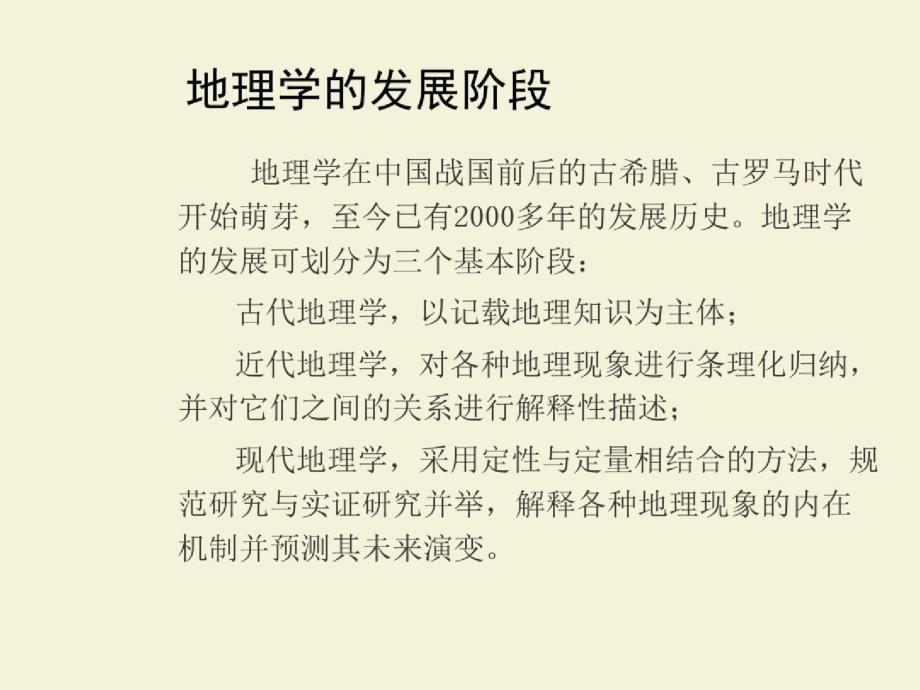 地理学的发展阶段

地理学在中国战国前后的古希腊、古罗马时代开始萌芽，至今已有2000多年的发展历史。地理学的发展可划分为三个基本阶段：

古代地理学，以记载地理知识为主体；

近代地理学，对各种地理现象进行条理化归纳，并对它们之间的关系进行解释性描述；

现代地理学，采用定性与定量相结合的方法，规范研究与实证研究并举，解释各种地理现象的内在机制并预测其未来演变。